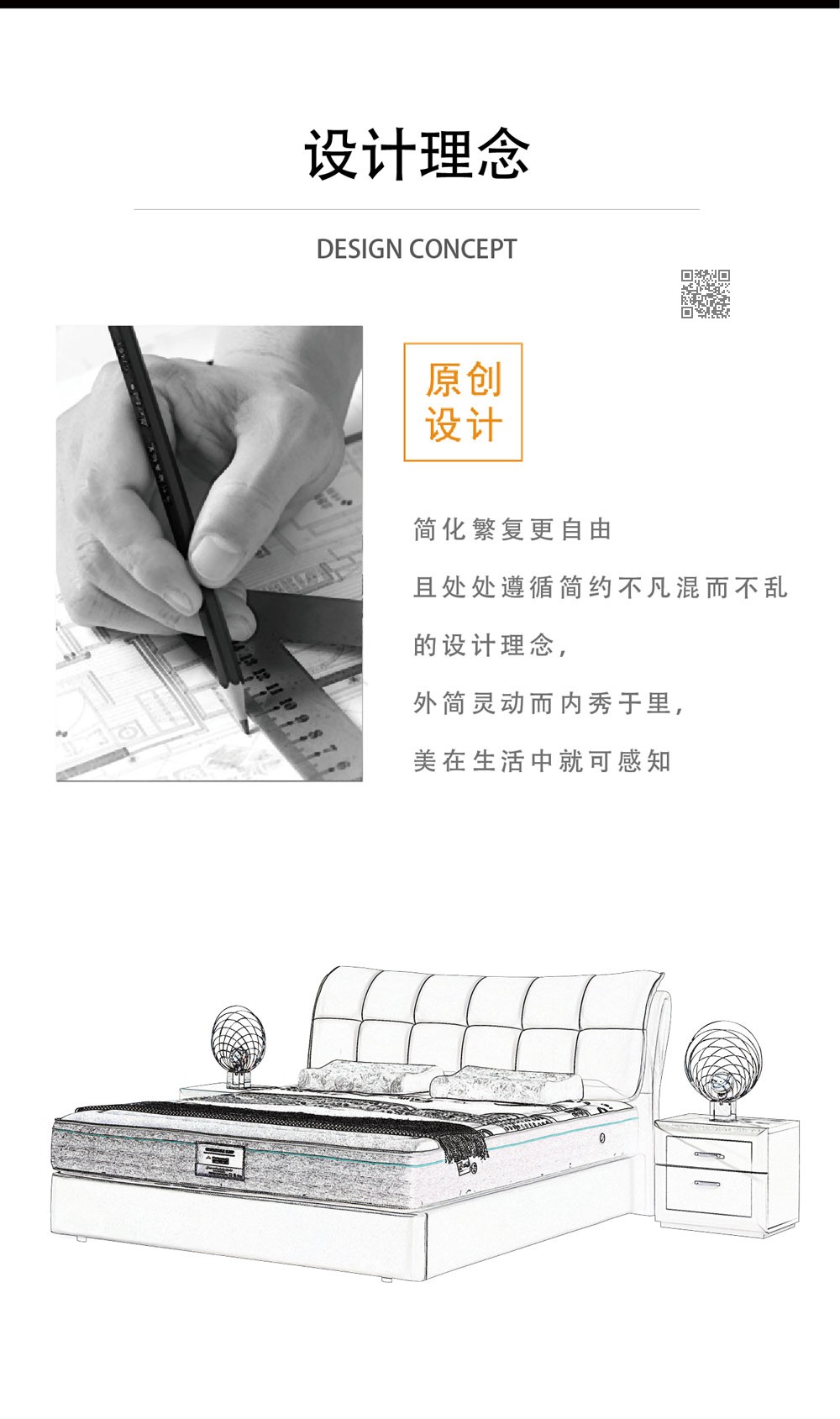 设计理念

DESIGN CONCEPT

原创
设计

简化繁复更自由

且处处遵循简约不凡混而不乱

的设计理念，

外简灵动而内秀于里，

美在生活中就可感知